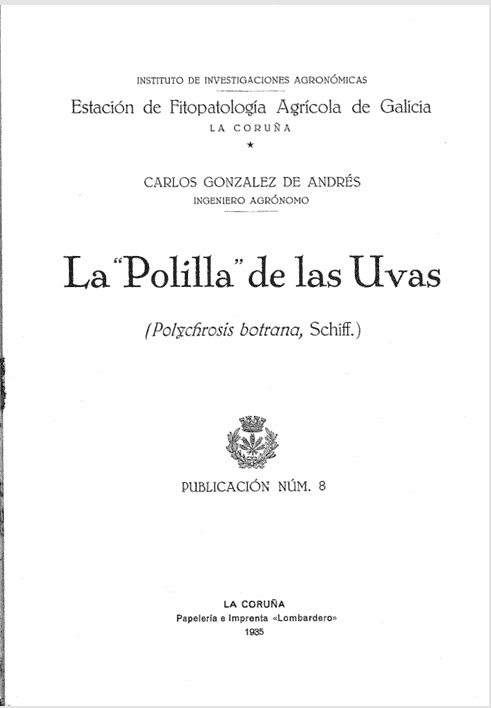 INSTITUTO DE INVESTIGACIONES AGRONÓMICAS

Estación de Fitopatología Agrícola de Galicia

LA CORUÑA

★

CARLOS GONZALEZ DE ANDRÉS

INGENIERO AGRÓNOMO

La "Polilla" de las Uvas

(Polychrosis botrana, Schiff.)

PUBLICACIÓN NÚM. 8

LA CORUÑA

Papelería e Imprenta «Lombardero»

1935